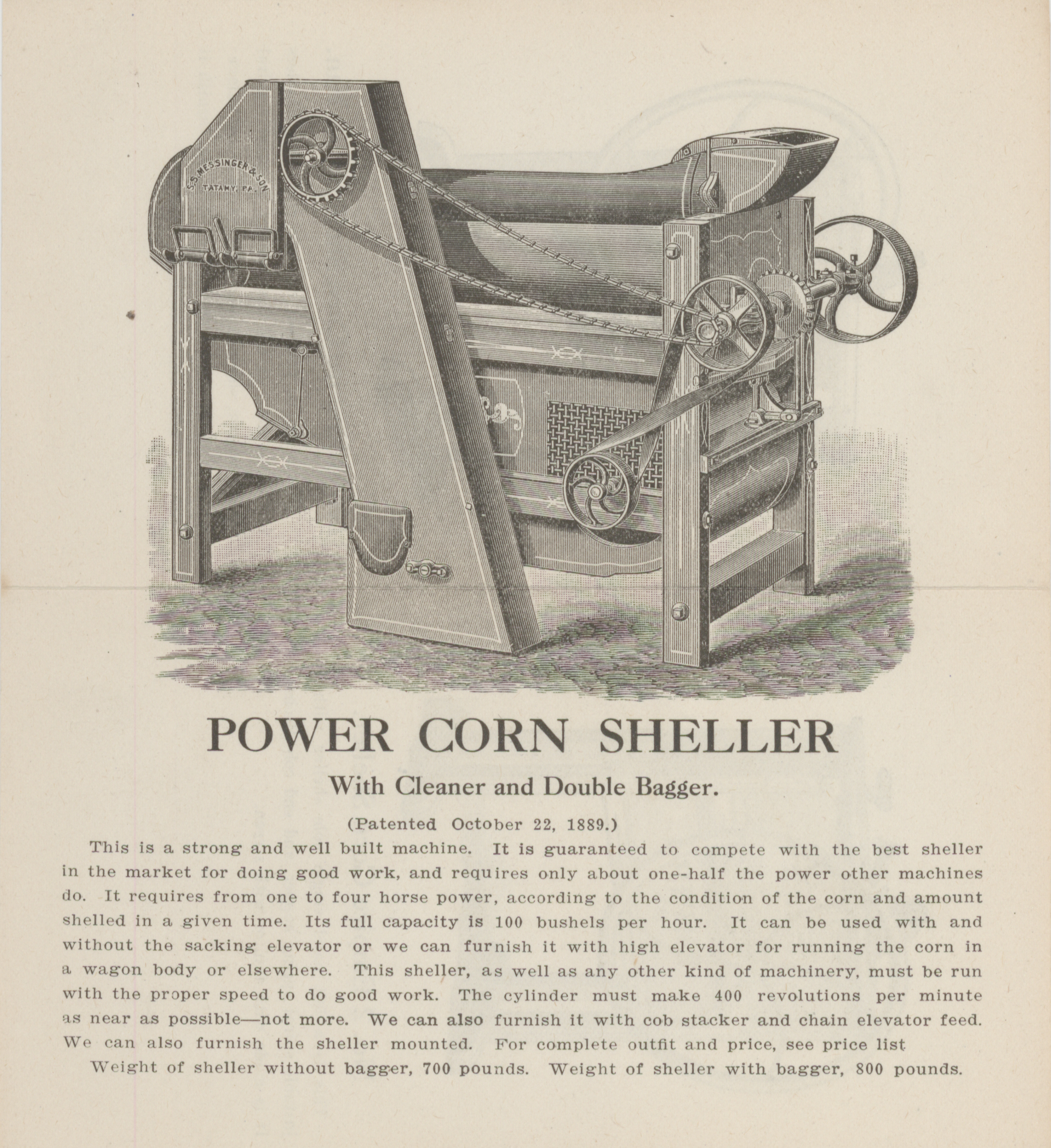 S. S. MESSINGER & SON
TATAMY, PA.

POWER CORN SHELLER

With Cleaner and Double Bagger.

(Patented October 22, 1889.)

This is a strong and well built machine. It is guaranteed to compete with the best sheller in the market for doing good work, and requires only about one-half the power other machines do. It requires from one to four horse power, according to the condition of the corn and amount shelled in a given time. Its full capacity is 100 bushels per hour. It can be used with and without the sacking elevator or we can furnish it with high elevator for running the corn in a wagon body or elsewhere. This sheller, as well as any other kind of machinery, must be run with the proper speed to do good work. The cylinder must make 400 revolutions per minute as near as possible—not more. We can also furnish it with cob stacker and chain elevator feed. We can also furnish the sheller mounted. For complete outfit and price, see price list

Weight of sheller without bagger, 700 pounds. Weight of sheller with bagger, 800 pounds.